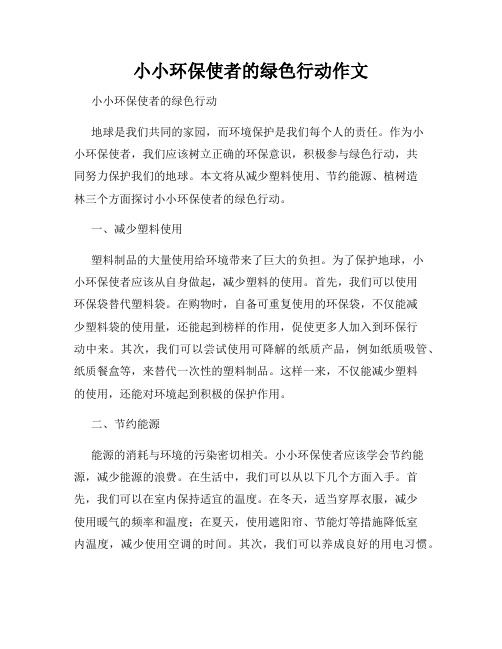 小小环保使者的绿色行动作文

小小环保使者的绿色行动

地球是我们共同的家园，而环境保护是我们每个人的责任。作为小小环保使者，我们应该树立正确的环保意识，积极参与绿色行动，共同努力保护我们的地球。本文将从减少塑料使用、节约能源、植树造林三个方面探讨小小环保使者的绿色行动。

一、减少塑料使用

塑料制品的大量使用给环境带来了巨大的负担。为了保护地球，小小环保使者应该从自身做起，减少塑料的使用。首先，我们可以使用环保袋替代塑料袋。在购物时，自备可重复使用的环保袋，不仅能减少塑料袋的使用量，还能起到榜样的作用，促使更多人加入到环保行动中来。其次，我们可以尝试使用可降解的纸质产品，例如纸质吸管、纸质餐盒等，来替代一次性的塑料制品。这样一来，不仅能减少塑料的使用，还能对环境起到积极的保护作用。

二、节约能源

能源的消耗与环境的污染密切相关。小小环保使者应该学会节约能源，减少能源的浪费。在生活中，我们可以从以下几个方面入手。首先，我们可以在室内保持适宜的温度。在冬天，适当穿厚衣服，减少使用暖气的频率和温度；在夏天，使用遮阳帘、节能灯等措施降低室内温度，减少使用空调的时间。其次，我们可以养成良好的用电习惯。